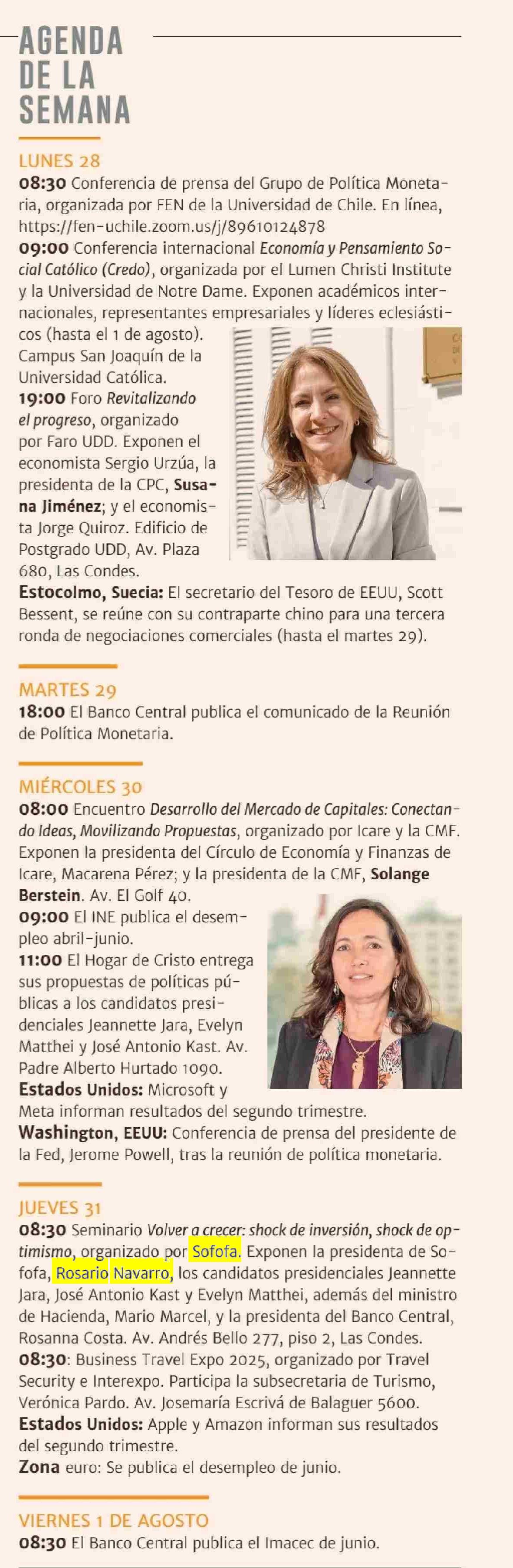 AGENDA DE LA SEMANA

LUNES 28
08:30 Conferencia de prensa del Grupo de Política Monetaria, organizada por FEN de la Universidad de Chile. En línea, https://fen-uchile.zoom.us/j/89610124878
09:00 Conferencia internacional Economía y Pensamiento Social Católico (Credo), organizada por el Lumen Christi Institute y la Universidad de Notre Dame. Exponen académicos internacionales, representantes empresariales y líderes eclesiásticos (hasta el 1 de agosto). Campus San Joaquín de la Universidad Católica.
19:00 Foro Revitalizando el progreso, organizado por Faro UDD. Exponen el economista Sergio Urzúa, la presidenta de la CPC, Susana Jiménez; y el economista Jorge Quiroz. Edificio de Postgrado UDD, Av. Plaza 680, Las Condes.
Estocolmo, Suecia: El secretario del Tesoro de EEUU, Scott Bessent, se reúne con su contraparte chino para una tercera ronda de negociaciones comerciales (hasta el martes 29).

MARTES 29
18:00 El Banco Central publica el comunicado de la Reunión de Política Monetaria.

MIÉRCOLES 30
08:00 Encuentro Desarrollo del Mercado de Capitales: Conectando Ideas, Movilizando Propuestas, organizado por Icare y la CMF. Exponen la presidenta del Círculo de Economía y Finanzas de Icare, Macarena Pérez; y la presidenta de la CMF, Solange Berstein. Av. El Golf 40.
09:00 El INE publica el desempleo abril-junio.
11:00 El Hogar de Cristo entrega sus propuestas de políticas públicas a los candidatos presidenciales Jeannette Jara, Evelyn Matthei y José Antonio Kast. Av. Padre Alberto Hurtado 1090.
Estados Unidos: Microsoft y Meta informan resultados del segundo trimestre.
Washington, EEUU: Conferencia de prensa del presidente de la Fed, Jerome Powell, tras la reunión de política monetaria.

JUEVES 31
08:30 Seminario Volver a crecer: shock de inversión, shock de optimismo, organizado por Sofofa. Exponen la presidenta de Sofofa, Rosario Navarro, los candidatos presidenciales Jeannette Jara, José Antonio Kast y Evelyn Matthei, además del ministro de Hacienda, Mario Marcel, y la presidenta del Banco Central, Rosanna Costa. Av. Andrés Bello 277, piso 2, Las Condes.
08:30: Business Travel Expo 2025, organizado por Travel Security e Interexpo. Participa la subsecretaria de Turismo, Verónica Pardo. Av. Josemaría Escrivá de Balaguer 5600.
Estados Unidos: Apple y Amazon informan sus resultados del segundo trimestre.
Zona euro: Se publica el desempleo de junio.

VIERNES 1 DE AGOSTO
08:30 El Banco Central publica el Imacec de junio.